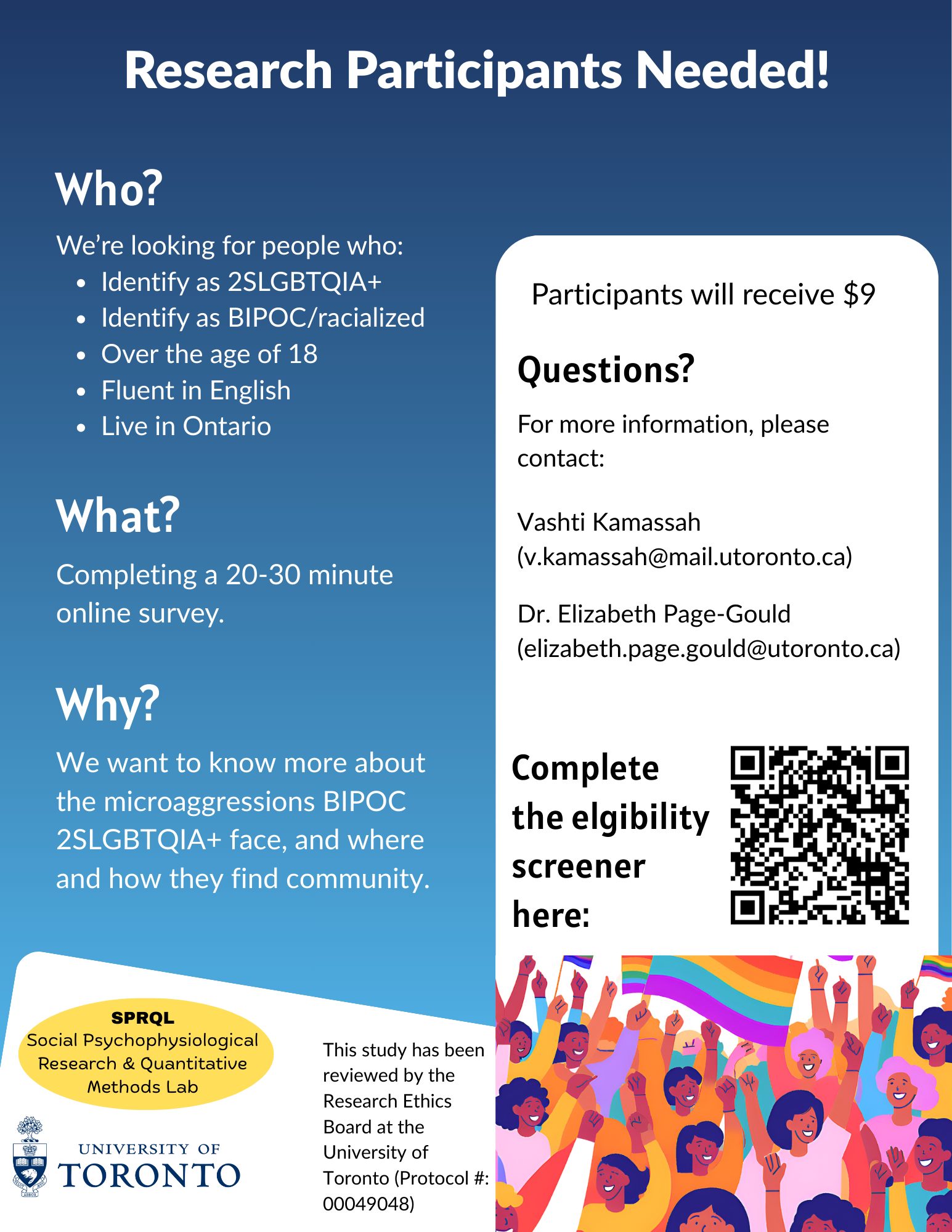 Research Participants Needed!

Who?

We're looking for people who:
- Identify as 2SLGBTQIA+
- Identify as BIPOC/racialized
- Over the age of 18
- Fluent in English
- Live in Ontario

What?

Completing a 20-30 minute online survey.

Why?

We want to know more about the microaggressions BIPOC 2SLGBTQIA+ face, and where and how they find community.

Participants will receive $9

Questions?

For more information, please contact:

Vashti Kamassah
(v.kamassah@mail.utoronto.ca)

Dr. Elizabeth Page-Gould
(elizabeth.page.gould@utoronto.ca)

Complete the elgibility screener here:

SPRQL
Social Psychophysiological Research & Quantitative Methods Lab

UNIVERSITY OF TORONTO

This study has been reviewed by the Research Ethics Board at the University of Toronto (Protocol #: 00049048)